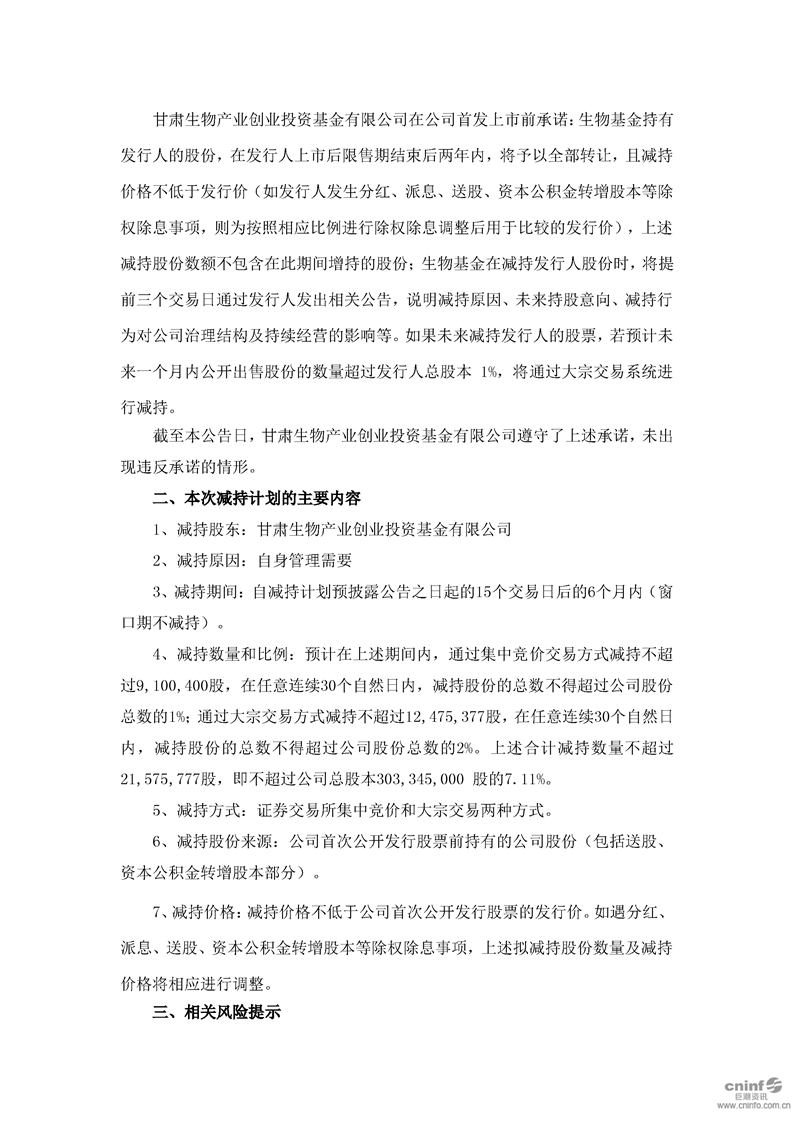 甘肃生物产业创业投资基金有限公司在公司首发上市前承诺：生物基金持有发行人的股份，在发行人上市后限售期结束后两年内，将予以全部转让，且减持价格不低于发行价（如发行人发生分红、派息、送股、资本公积金转增股本等除权除息事项，则为按照相应比例进行除权除息调整后用于比较的发行价），上述减持股份数额不包含在此期间增持的股份；生物基金在减持发行人股份时，将提前三个交易日通过发行人发出相关公告，说明减持原因、未来持股意向、减持行为对公司治理结构及持续经营的影响等。如果未来减持发行人的股票，若预计未来一个月内公开出售股份的数量超过发行人总股本 1%，将通过大宗交易系统进行减持。

截至本公告日，甘肃生物产业创业投资基金有限公司遵守了上述承诺，未出现违反承诺的情形。

二、本次减持计划的主要内容

1、减持股东：甘肃生物产业创业投资基金有限公司

2、减持原因：自身管理需要

3、减持期间：自减持计划预披露公告之日起的15个交易日后的6个月内（窗口期不减持）。

4、减持数量和比例：预计在上述期间内，通过集中竞价交易方式减持不超过9,100,400股，在任意连续30个自然日内，减持股份的总数不得超过公司股份总数的1%；通过大宗交易方式减持不超过12,475,377股，在任意连续30个自然日内，减持股份的总数不得超过公司股份总数的2%。上述合计减持数量不超过21,575,777股，即不超过公司总股本303,345,000 股的7.11%。

5、减持方式：证券交易所集中竞价和大宗交易两种方式。

6、减持股份来源：公司首次公开发行股票前持有的公司股份（包括送股、资本公积金转增股本部分）。

7、减持价格：减持价格不低于公司首次公开发行股票的发行价。如遇分红、派息、送股、资本公积金转增股本等除权除息事项，上述拟减持股份数量及减持价格将相应进行调整。

三、相关风险提示

cninf 巨潮资讯 www.cninfo.com.cn